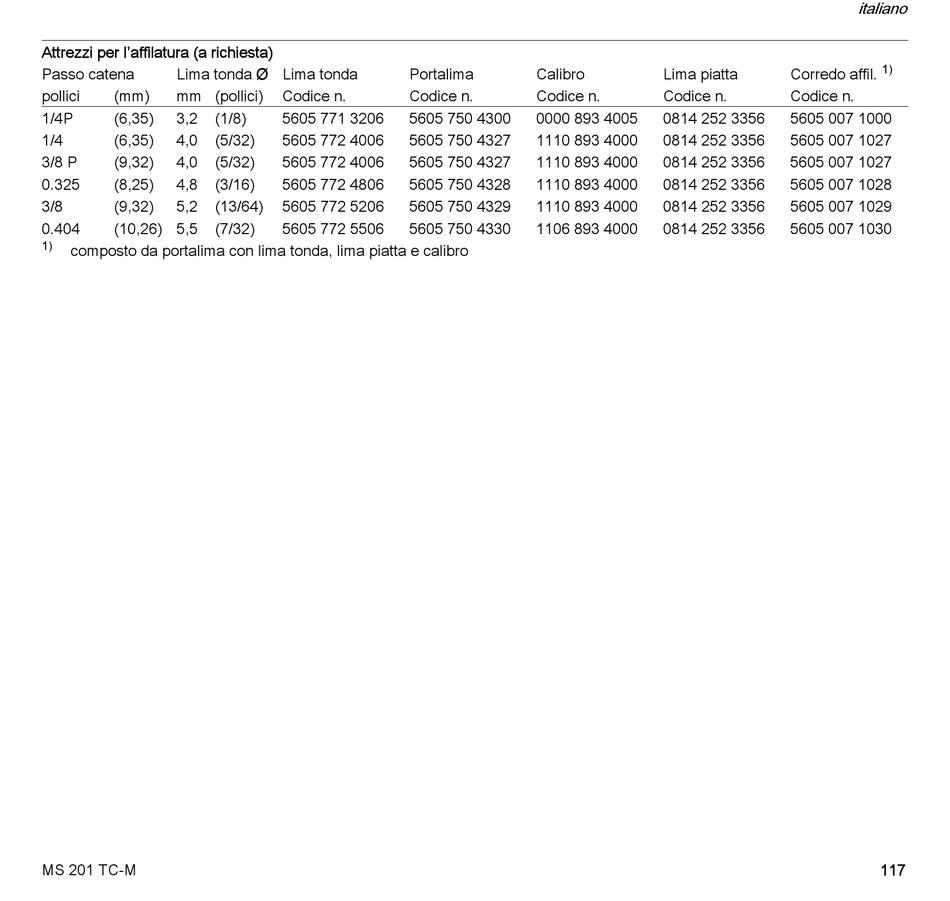 italiano

Attrezzi per l'affilatura (a richiesta)

| Passo catena | | Lima tonda Ø | | Lima tonda | Portalima | Calibro | Lima piatta | Corredo affil. $^{1)}$ |
|---|---|---|---|---|---|---|---|---|
| pollici | (mm) | mm | (pollici) | Codice n. | Codice n. | Codice n. | Codice n. | Codice n. |
| 1/4P | (6,35) | 3,2 | (1/8) | 5605 771 3206 | 5605 750 4300 | 0000 893 4005 | 0814 252 3356 | 5605 007 1000 |
| 1/4 | (6,35) | 4,0 | (5/32) | 5605 772 4006 | 5605 750 4327 | 1110 893 4000 | 0814 252 3356 | 5605 007 1027 |
| 3/8 P | (9,32) | 4,0 | (5/32) | 5605 772 4006 | 5605 750 4327 | 1110 893 4000 | 0814 252 3356 | 5605 007 1027 |
| 0.325 | (8,25) | 4,8 | (3/16) | 5605 772 4806 | 5605 750 4328 | 1110 893 4000 | 0814 252 3356 | 5605 007 1028 |
| 3/8 | (9,32) | 5,2 | (13/64) | 5605 772 5206 | 5605 750 4329 | 1110 893 4000 | 0814 252 3356 | 5605 007 1029 |
| 0.404 | (10,26) | 5,5 | (7/32) | 5605 772 5506 | 5605 750 4330 | 1106 893 4000 | 0814 252 3356 | 5605 007 1030 |

$^{1)}$ composto da portalima con lima tonda, lima piatta e calibro

MS 201 TC-M

117